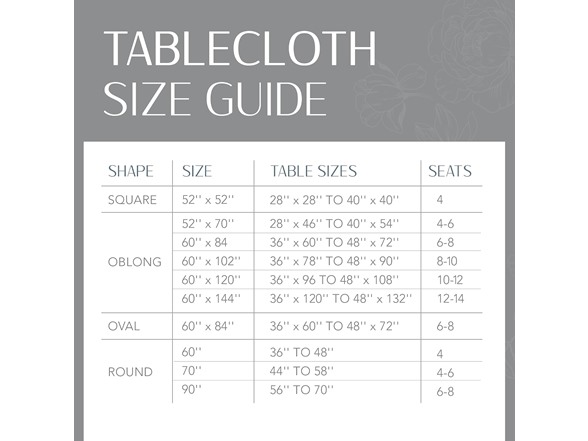 TABLECLOTH SIZE GUIDE

| SHAPE | SIZE | TABLE SIZES | SEATS |
|---|---|---|---|
| SQUARE | 52'' x 52'' | 28'' x 28'' TO 40'' x 40'' | 4 |
| OBLONG | 52'' x 70'' | 28'' x 46'' TO 40'' x 54'' | 4-6 |
| | 60'' x 84 | 36'' x 60'' TO 48'' x 72'' | 6-8 |
| | 60'' x 102'' | 36'' x 78'' TO 48'' x 90'' | 8-10 |
| | 60'' x 120'' | 36'' x 96 TO 48'' x 108'' | 10-12 |
| | 60'' x 144'' | 36'' x 120'' TO 48'' x 132'' | 12-14 |
| OVAL | 60'' x 84'' | 36'' x 60'' TO 48'' x 72'' | 6-8 |
| ROUND | 60'' | 36'' TO 48'' | 4 |
| | 70'' | 44'' TO 58'' | 4-6 |
| | 90'' | 56'' TO 70'' | 6-8 |